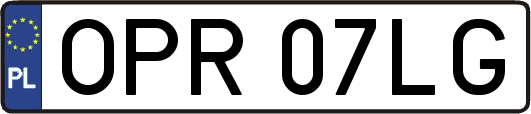 PL
OPR 07LG